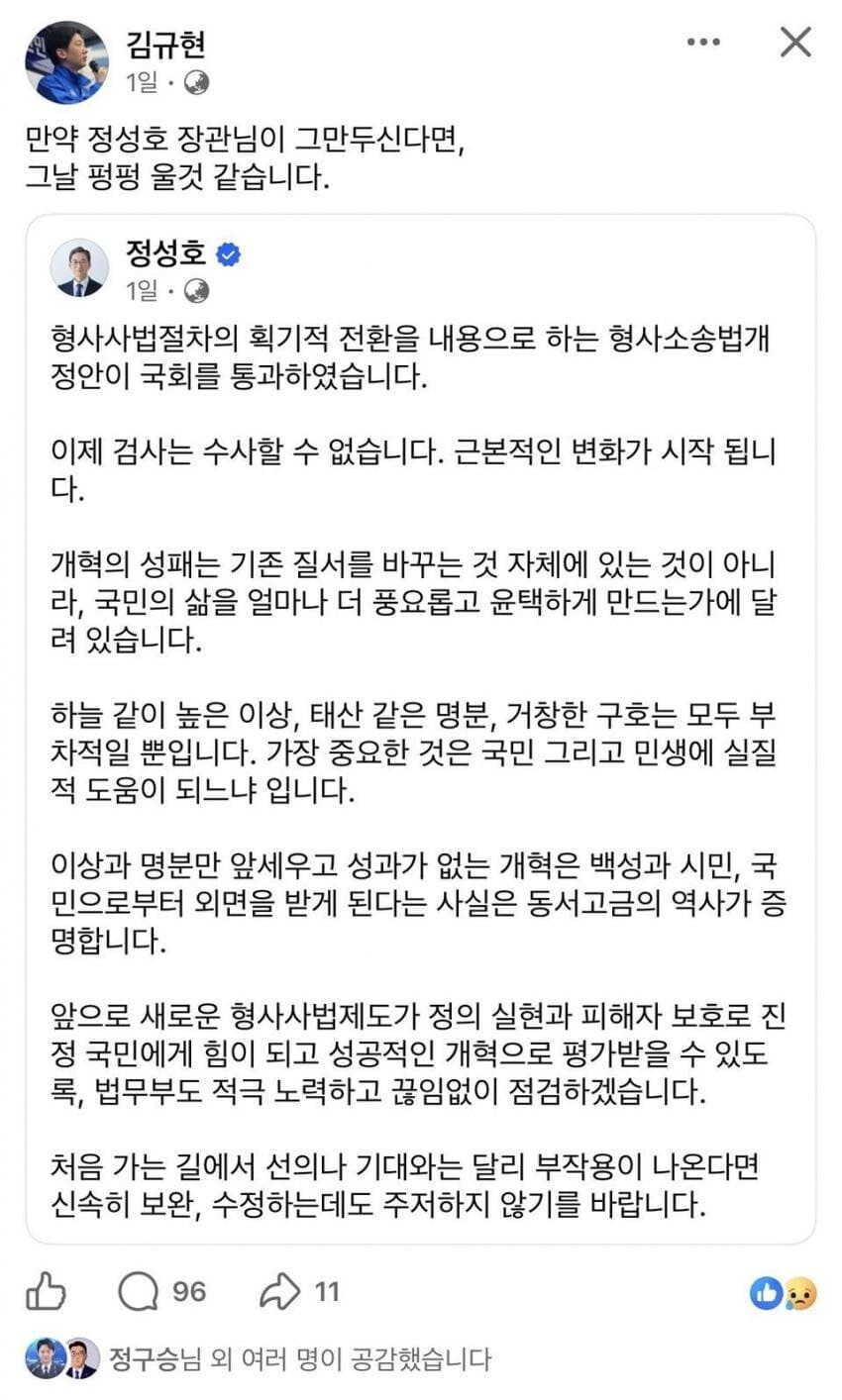 김규현
1일 ·

만약 정성호 장관님이 그만두신다면,
그날 펑펑 울것 같습니다.

정성호
1일 ·

형사사법절차의 획기적 전환을 내용으로 하는 형사소송법개정안이 국회를 통과하였습니다.

이제 검사는 수사할 수 없습니다. 근본적인 변화가 시작 됩니다.

개혁의 성패는 기존 질서를 바꾸는 것 자체에 있는 것이 아니라, 국민의 삶을 얼마나 더 풍요롭고 윤택하게 만드는가에 달려 있습니다.

하늘 같이 높은 이상, 태산 같은 명분, 거창한 구호는 모두 부차적일 뿐입니다. 가장 중요한 것은 국민 그리고 민생에 실질적 도움이 되느냐 입니다.

이상과 명분만 앞세우고 성과가 없는 개혁은 백성과 시민, 국민으로부터 외면을 받게 된다는 사실은 동서고금의 역사가 증명합니다.

앞으로 새로운 형사사법제도가 정의 실현과 피해자 보호로 진정 국민에게 힘이 되고 성공적인 개혁으로 평가받을 수 있도록, 법무부도 적극 노력하고 끊임없이 점검하겠습니다.

처음 가는 길에서 선의나 기대와는 달리 부작용이 나온다면 신속히 보완, 수정하는데도 주저하지 않기를 바랍니다.

96 11

정구승님 외 여러 명이 공감했습니다